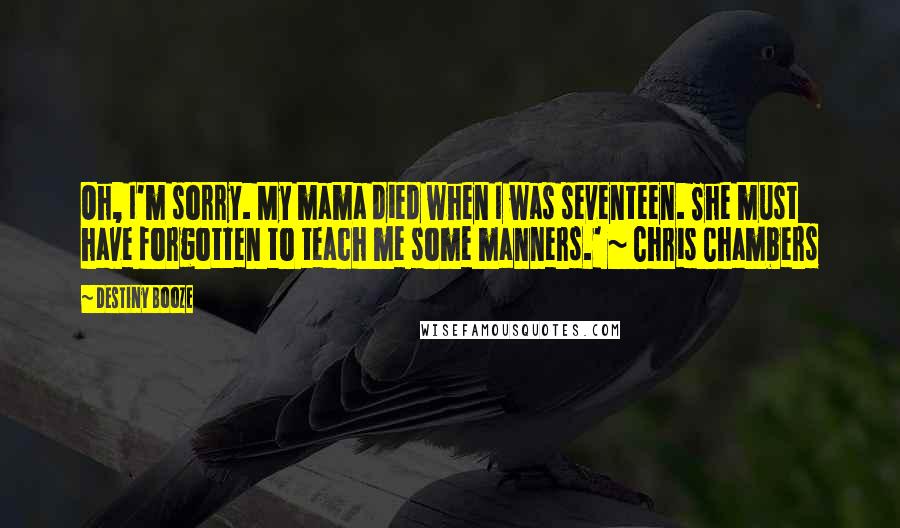 OH, I'M SORRY. MY MAMA DIED WHEN I WAS SEVENTEEN. SHE MUST HAVE FORGOTTEN TO TEACH ME SOME MANNERS.' ~ CHRIS CHAMBERS

~ DESTINY BOOZE

WISEFAMOUSQUOTES.COM